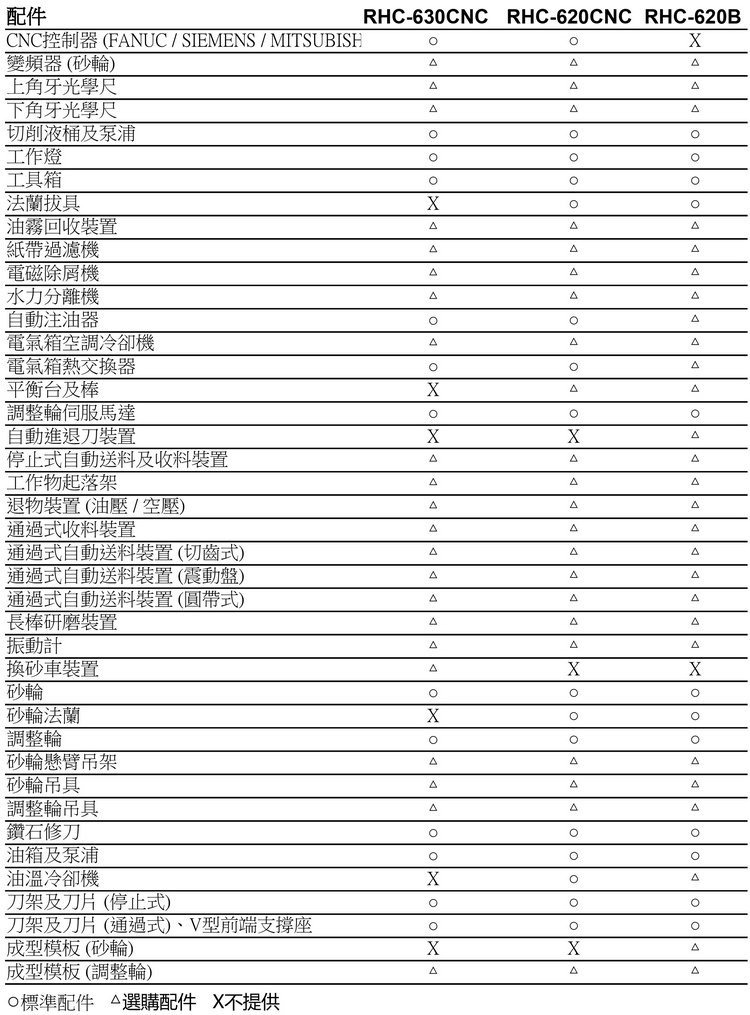 | 配件 | RHC-630CNC | RHC-620CNC | RHC-620B |
|---|---|---|---|
| CNC控制器 (FANUC / SIEMENS / MITSUBISH | ○ | ○ | X |
| 變頻器 (砂輪) | △ | △ | △ |
| 上角牙光學尺 | △ | △ | △ |
| 下角牙光學尺 | △ | △ | △ |
| 切削液桶及泵浦 | ○ | ○ | ○ |
| 工作燈 | ○ | ○ | ○ |
| 工具箱 | ○ | ○ | ○ |
| 法蘭拔具 | X | ○ | ○ |
| 油霧回收裝置 | △ | △ | △ |
| 紙帶過濾機 | △ | △ | △ |
| 電磁除屑機 | △ | △ | △ |
| 水力分離機 | △ | △ | △ |
| 自動注油器 | ○ | ○ | △ |
| 電氣箱空調冷卻機 | △ | △ | △ |
| 電氣箱熱交換器 | ○ | ○ | △ |
| 平衡台及棒 | X | △ | △ |
| 調整輪伺服馬達 | ○ | ○ | ○ |
| 自動進退刀裝置 | X | X | △ |
| 停止式自動送料及收料裝置 | △ | △ | △ |
| 工作物起落架 | △ | △ | △ |
| 退物裝置 (油壓 / 空壓) | △ | △ | △ |
| 通過式收料裝置 | △ | △ | △ |
| 通過式自動送料裝置 (切齒式) | △ | △ | △ |
| 通過式自動送料裝置 (震動盤) | △ | △ | △ |
| 通過式自動送料裝置 (圓帶式) | △ | △ | △ |
| 長棒研磨裝置 | △ | △ | △ |
| 振動計 | △ | △ | △ |
| 換砂車裝置 | △ | X | X |
| 砂輪 | ○ | ○ | ○ |
| 砂輪法蘭 | X | ○ | ○ |
| 調整輪 | ○ | ○ | ○ |
| 砂輪懸臂吊架 | △ | △ | △ |
| 砂輪吊具 | △ | △ | △ |
| 調整輪吊具 | △ | △ | △ |
| 鑽石修刀 | ○ | ○ | ○ |
| 油箱及泵浦 | ○ | ○ | ○ |
| 油溫冷卻機 | X | ○ | △ |
| 刀架及刀片 (停止式) | ○ | ○ | ○ |
| 刀架及刀片 (通過式)、V型前端支撐座 | ○ | ○ | ○ |
| 成型模板 (砂輪) | X | X | △ |
| 成型模板 (調整輪) | △ | △ | △ |

○標準配件 △選購配件 X不提供